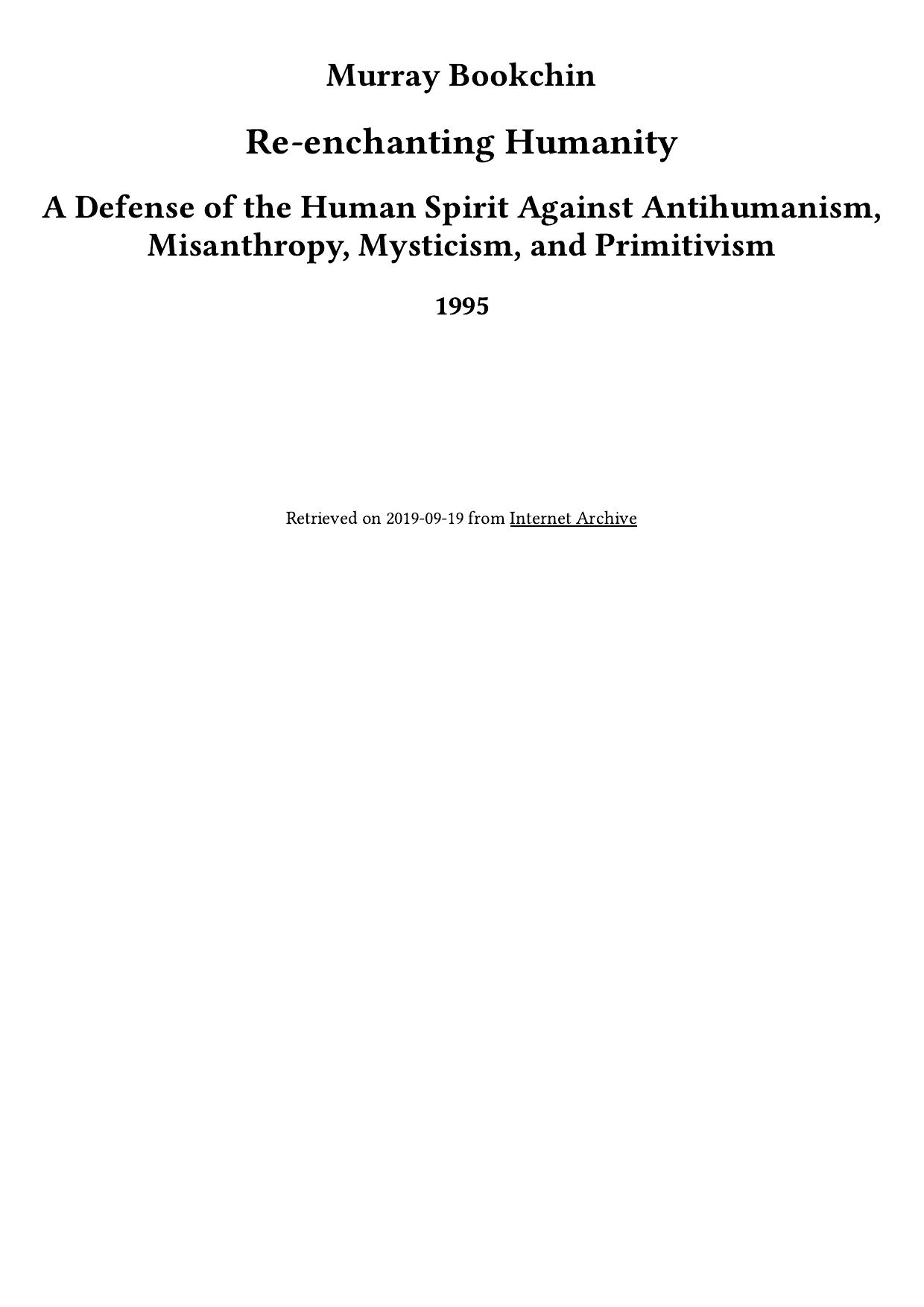 Murray Bookchin

Re-enchanting Humanity

A Defense of the Human Spirit Against Antihumanism, Misanthropy, Mysticism, and Primitivism

1995

Retrieved on 2019-09-19 from Internet Archive